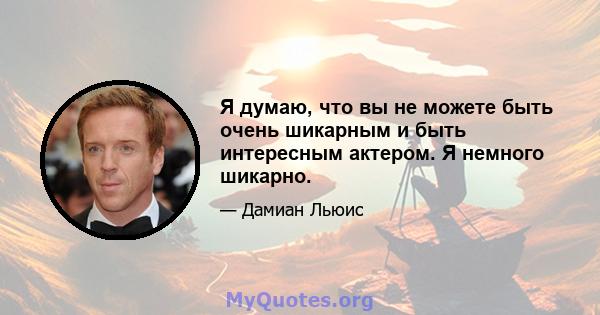 Я думаю, что вы не можете быть очень шикарным и быть интересным актером. Я немного шикарно.

— Дамиан Льюис

MyQuotes.org